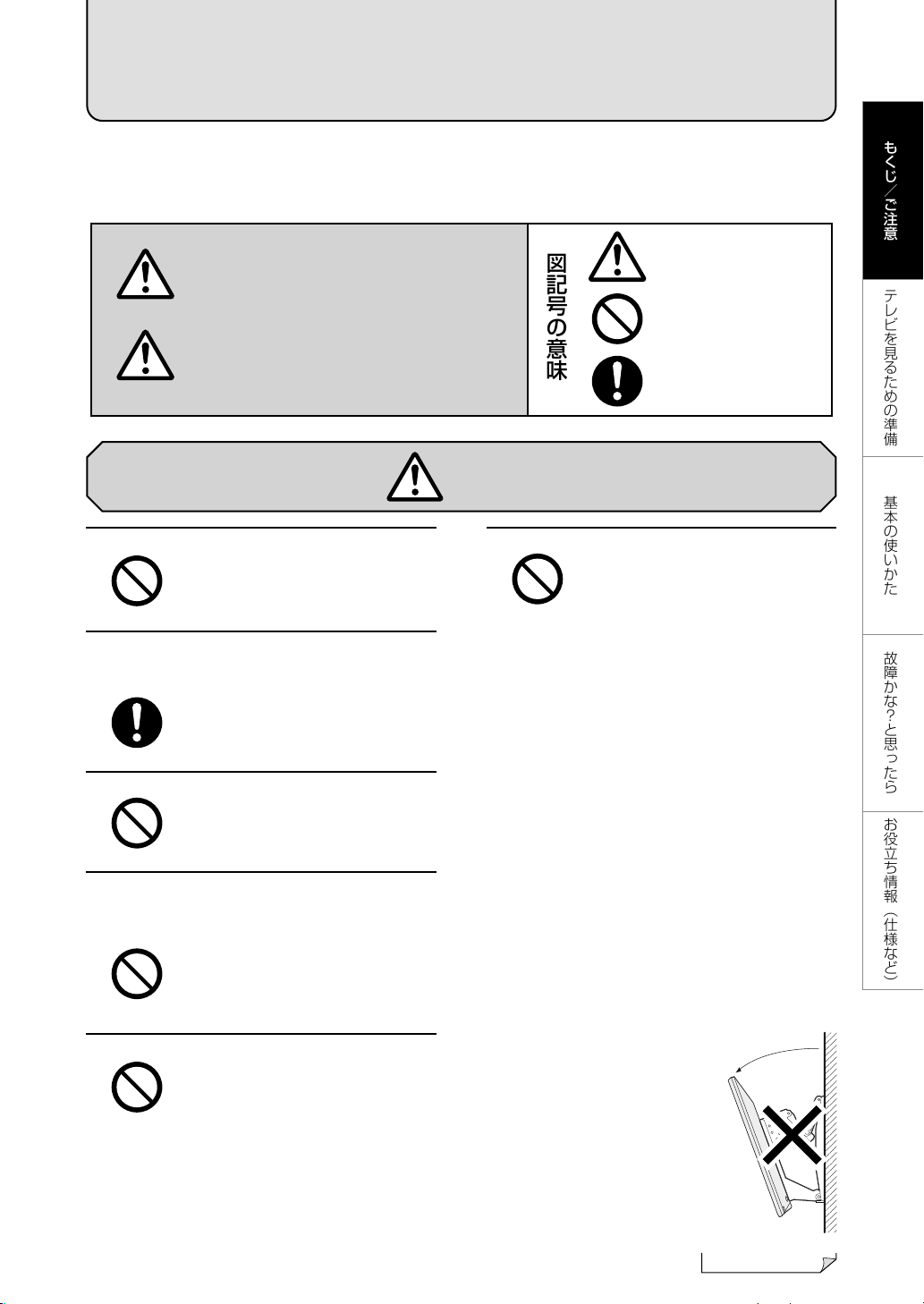 図記号の意味

もくじ/ご注意

テレビを見るための準備

基本の使いかた

故障かな?と思ったら

お役立ち情報(仕様など)